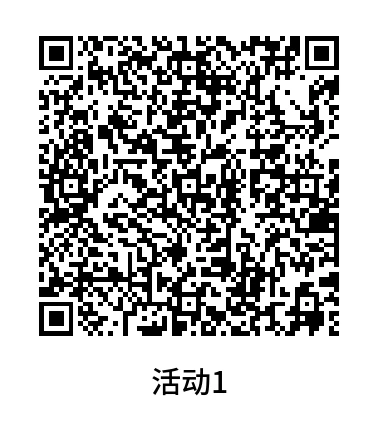 活动1